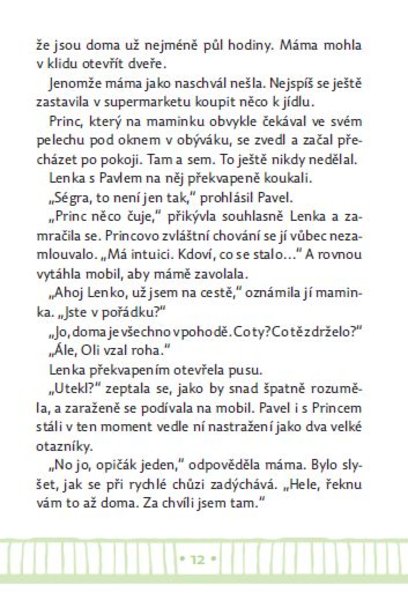 že jsou doma už nejméně půl hodiny. Máma mohla v klidu otevřít dveře.

Jenomže máma jako naschvál nešla. Nejspíš se ještě zastavila v supermarketu koupit něco k jídlu.

Princ, který na maminku obvykle čekával ve svém pelechu pod oknem v obýváku, se zvedl a začal přecházet po pokoji. Tam a sem. To ještě nikdy nedělal.

Lenka s Pavlem na něj překvapeně koukali.

„Ségra, to není jen tak," prohlásil Pavel.

„Princ něco čuje," přikývla souhlasně Lenka a zamračila se. Princovo zvláštní chování se jí vůbec nezamlouvalo. „Má intuici. Kdoví, co se stalo..." A rovnou vytáhla mobil, aby mámě zavolala.

„Ahoj Lenko, už jsem na cestě," oznámila jí maminka. „Jste v pořádku?"

„Jo, doma je všechno v pohodě. Co ty? Co tě zdrželo?"

„Ále, Oli vzal roha."

Lenka překvapením otevřela pusu.

„Utekl?" zeptala se, jako by snad špatně rozuměla, a zaraženě se podívala na mobil. Pavel i s Princem stáli v ten moment vedle ní nastražení jako dva velké otazníky.

„No jo, opičák jeden," odpověděla máma. Bylo slyšet, jak se při rychlé chůzi zadýchává. „Hele, řeknu vám to až doma. Za chvíli jsem tam."

• 12 •